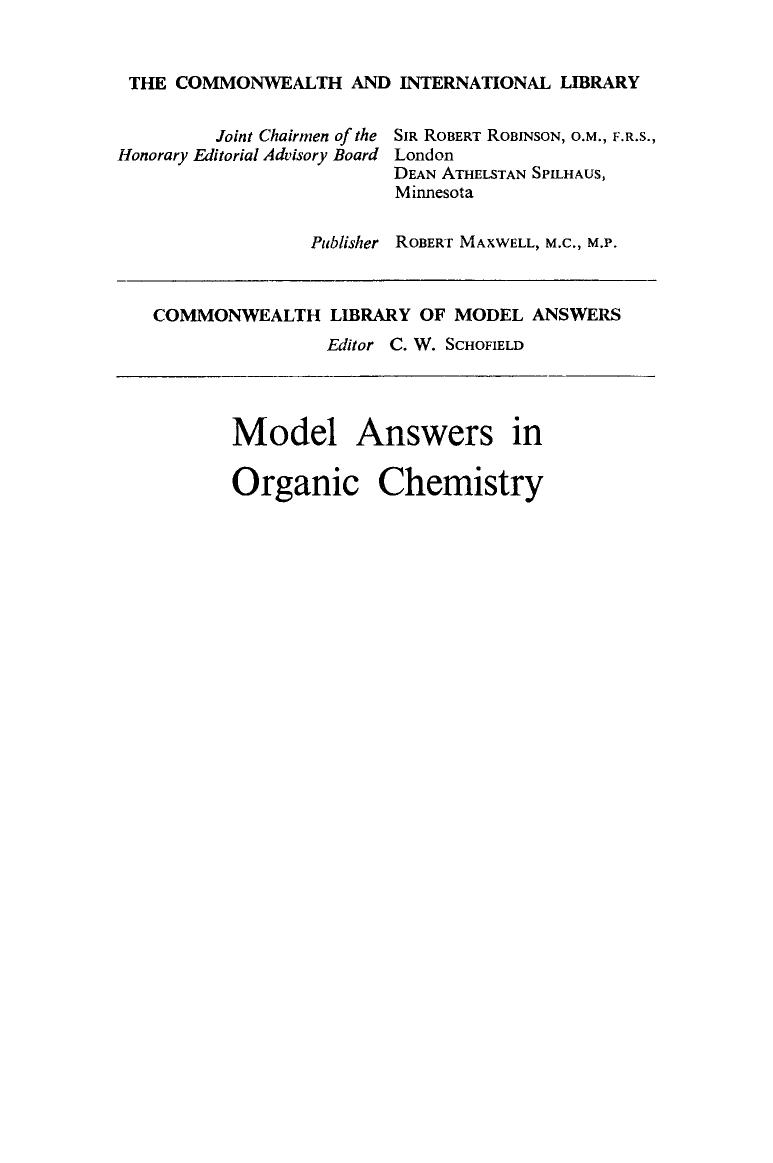 THE COMMONWEALTH AND INTERNATIONAL LIBRARY

Joint Chairmen of the Honorary Editorial Advisory Board SIR ROBERT ROBINSON, O.M., F.R.S., London
DEAN ATHELSTAN SPILHAUS, Minnesota

Publisher ROBERT MAXWELL, M.C., M.P.

COMMONWEALTH LIBRARY OF MODEL ANSWERS
Editor C. W. SCHOFIELD

Model Answers in Organic Chemistry